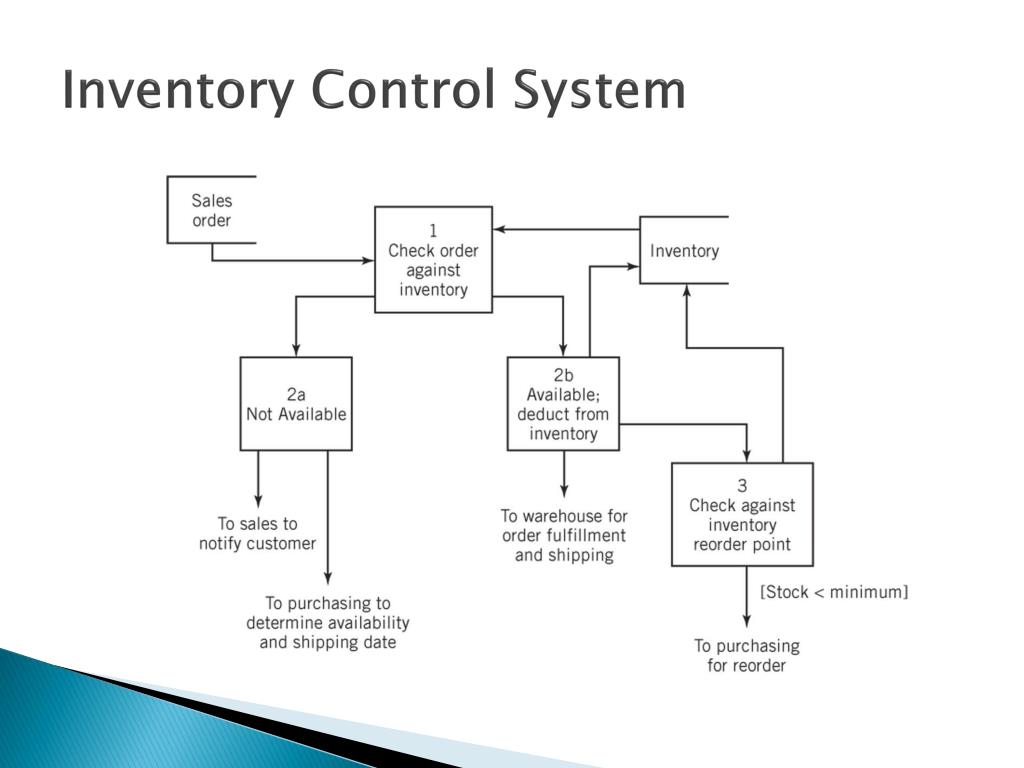 Inventory Control System

Sales order

1
Check order against inventory

Inventory

2a
Not Available

2b
Available; deduct from inventory

3
Check against inventory reorder point

To sales to notify customer

To purchasing to determine availability and shipping date

To warehouse for order fulfillment and shipping

[Stock < minimum]

To purchasing for reorder